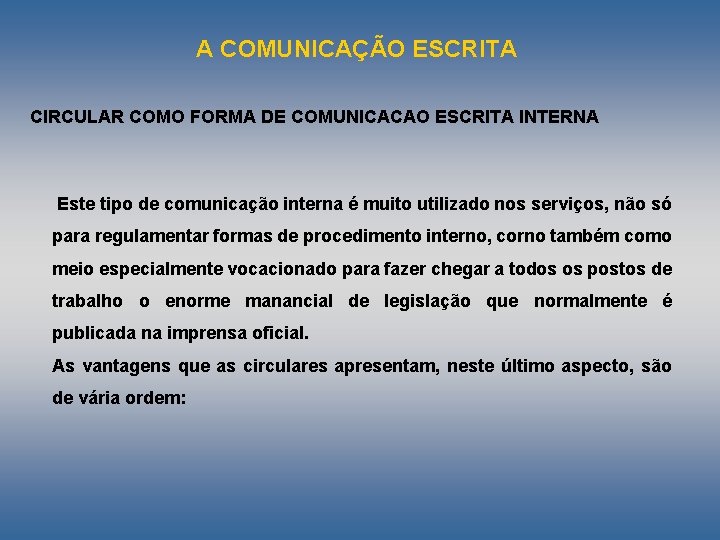 A COMUNICAÇÃO ESCRITA

CIRCULAR COMO FORMA DE COMUNICACAO ESCRITA INTERNA

Este tipo de comunicação interna é muito utilizado nos serviços, não só para regulamentar formas de procedimento interno, corno também como meio especialmente vocacionado para fazer chegar a todos os postos de trabalho o enorme manancial de legislação que normalmente é publicada na imprensa oficial.

As vantagens que as circulares apresentam, neste último aspecto, são de vária ordem: